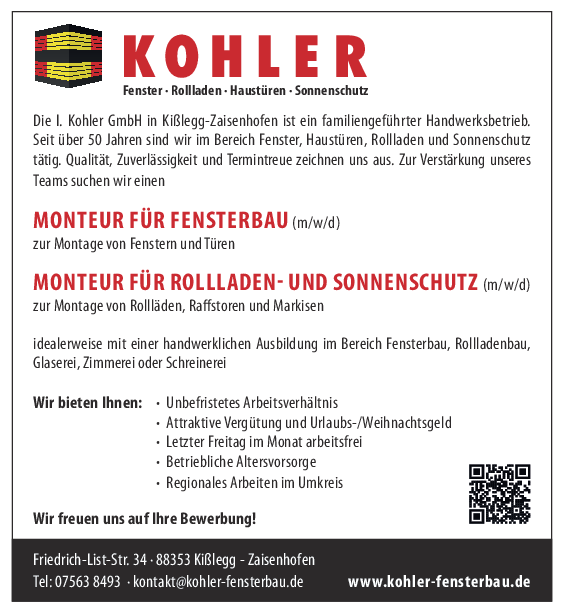 KOHLER
Fenster · Rollladen · Haustüren · Sonnenschutz

Die I. Kohler GmbH in Kißlegg-Zaisenhofen ist ein familiengeführter Handwerksbetrieb. Seit über 50 Jahren sind wir im Bereich Fenster, Haustüren, Rollladen und Sonnenschutz tätig. Qualität, Zuverlässigkeit und Termintreue zeichnen uns aus. Zur Verstärkung unseres Teams suchen wir einen

MONTEUR FÜR FENSTERBAU (m/w/d)
zur Montage von Fenstern und Türen

MONTEUR FÜR ROLLLADEN- UND SONNENSCHUTZ (m/w/d)
zur Montage von Rollläden, Raffstoren und Markisen

idealerweise mit einer handwerklichen Ausbildung im Bereich Fensterbau, Rollladenbau, Glaserei, Zimmerei oder Schreinerei

Wir bieten Ihnen:
· Unbefristetes Arbeitsverhältnis
· Attraktive Vergütung und Urlaubs-/Weihnachtsgeld
· Letzter Freitag im Monat arbeitsfrei
· Betriebliche Altersvorsorge
· Regionales Arbeiten im Umkreis

Wir freuen uns auf Ihre Bewerbung!

Friedrich-List-Str. 34 · 88353 Kißlegg - Zaisenhofen
Tel: 07563 8493 · kontakt@kohler-fensterbau.de
www.kohler-fensterbau.de